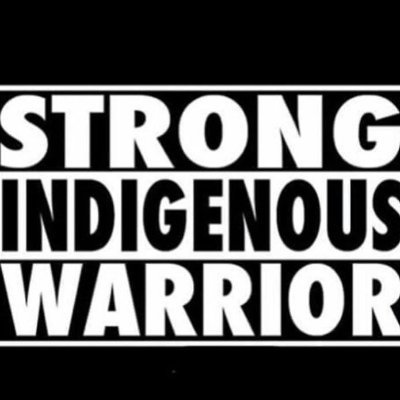 STRONG
INDIGENOUS
WARRIOR